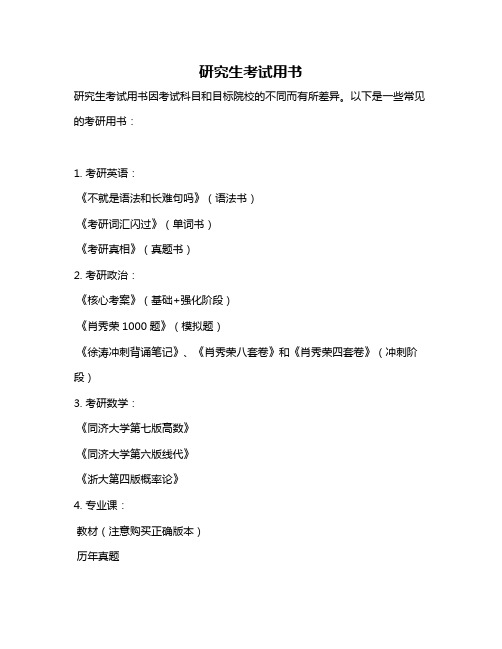 研究生考试用书

研究生考试用书因考试科目和目标院校的不同而有所差异。以下是一些常见的考研用书：

1. 考研英语：

《不就是语法和长难句吗》（语法书）

《考研词汇闪过》（单词书）

《考研真相》（真题书）

2. 考研政治：

《核心考案》（基础+强化阶段）

《肖秀荣 1000 题》（模拟题）

《徐涛冲刺背诵笔记》、《肖秀荣八套卷》和《肖秀荣四套卷》（冲刺阶段）

3. 考研数学：

《同济大学第七版高数》

《同济大学第六版线代》

《浙大第四版概率论》

4. 专业课：

教材（注意购买正确版本）

历年真题